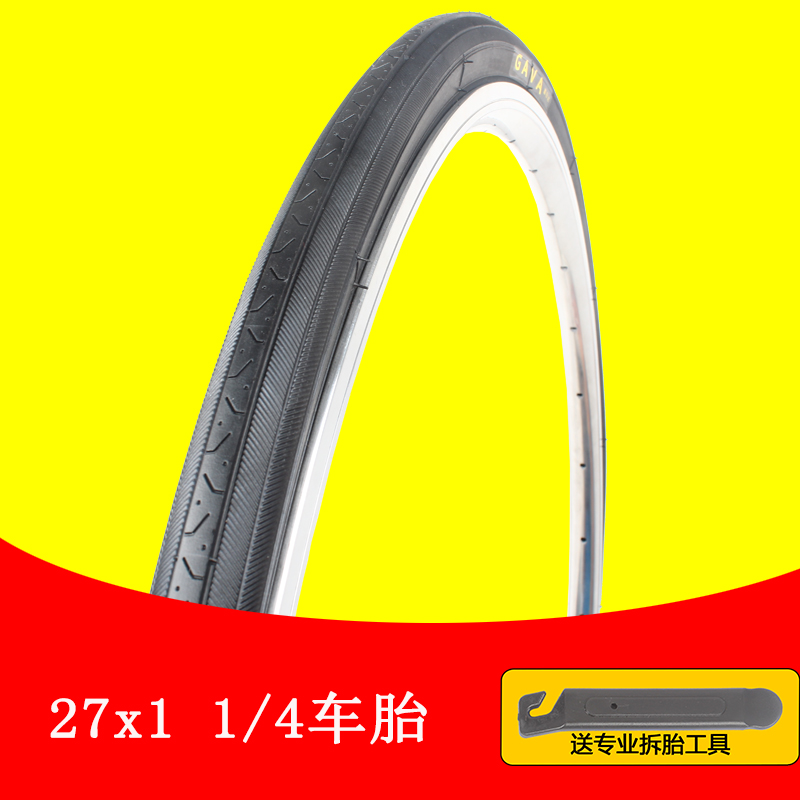 GAVA

27x1 1/4车胎

送专业拆胎工具